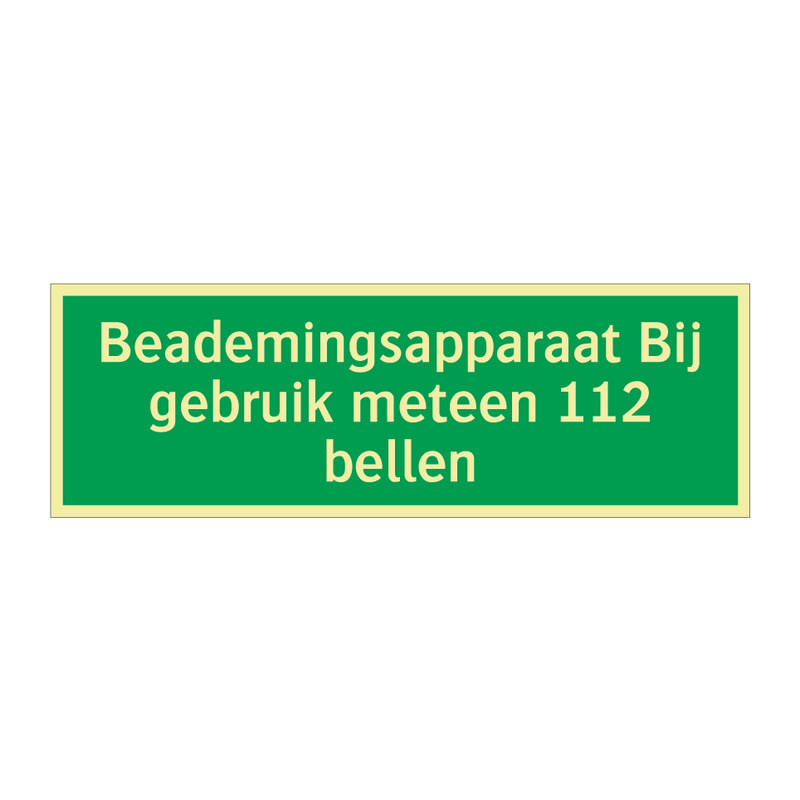 Beademingsapparaat Bij gebruik meteen 112 bellen